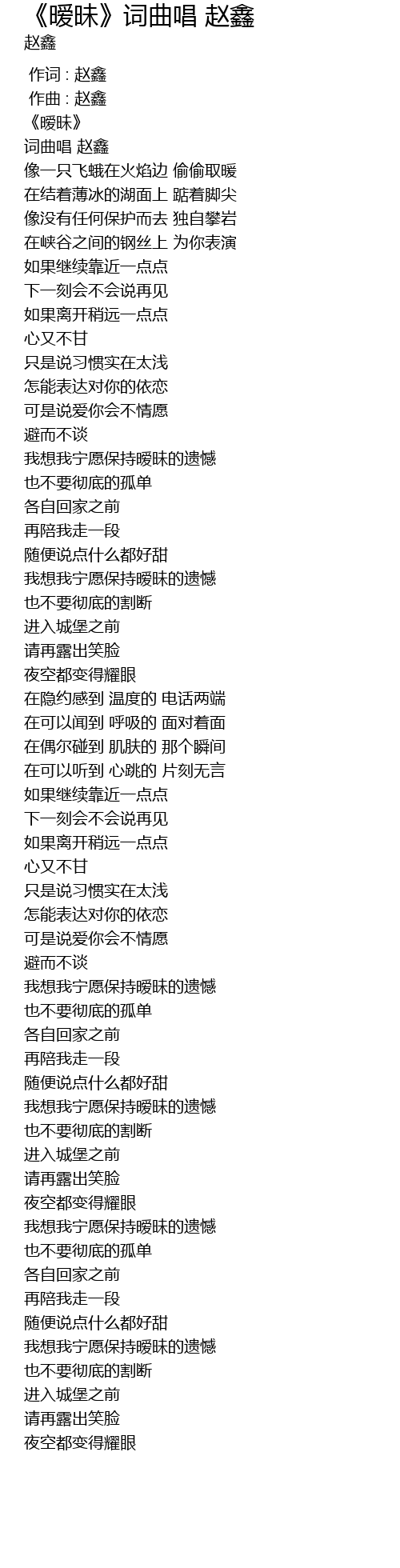 《暧昧》词曲唱 赵鑫
赵鑫

作词 : 赵鑫
作曲 : 赵鑫
《暧昧》
词曲唱 赵鑫
像一只飞蛾在火焰边 偷偷取暖
在结着薄冰的湖面上 踮着脚尖
像没有任何保护而去 独自攀岩
在峡谷之间的钢丝上 为你表演
如果继续靠近一点点
下一刻会不会说再见
如果离开稍远一点点
心又不甘
只是说习惯实在太浅
怎能表达对你的依恋
可是说爱你会不情愿
避而不谈
我想我宁愿保持暧昧的遗憾
也不要彻底的孤单
各自回家之前
再陪我走一段
随便说点什么都好甜
我想我宁愿保持暧昧的遗憾
也不要彻底的割断
进入城堡之前
请再露出笑脸
夜空都变得耀眼
在隐约感到 温度的 电话两端
在可以闻到 呼吸的 面对着面
在偶尔碰到 肌肤的 那个瞬间
在可以听到 心跳的 片刻无言
如果继续靠近一点点
下一刻会不会说再见
如果离开稍远一点点
心又不甘
只是说习惯实在太浅
怎能表达对你的依恋
可是说爱你会不情愿
避而不谈
我想我宁愿保持暧昧的遗憾
也不要彻底的孤单
各自回家之前
再陪我走一段
随便说点什么都好甜
我想我宁愿保持暧昧的遗憾
也不要彻底的割断
进入城堡之前
请再露出笑脸
夜空都变得耀眼
我想我宁愿保持暧昧的遗憾
也不要彻底的孤单
各自回家之前
再陪我走一段
随便说点什么都好甜
我想我宁愿保持暧昧的遗憾
也不要彻底的割断
进入城堡之前
请再露出笑脸
夜空都变得耀眼